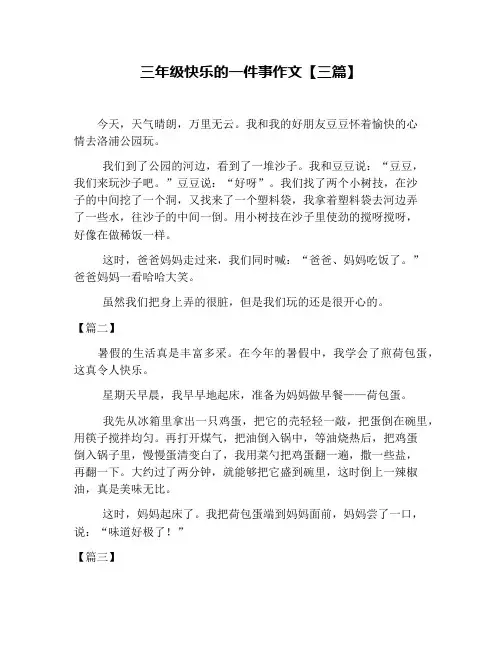 三年级快乐的一件事作文【三篇】

今天，天气晴朗，万里无云。我和我的好朋友豆豆怀着愉快的心情去洛浦公园玩。

我们到了公园的河边，看到了一堆沙子。我和豆豆说：“豆豆，我们来玩沙子吧。”豆豆说：“好呀”。我们找了两个小树技，在沙子的中间挖了一个洞，又找来了一个塑料袋，我拿着塑料袋去河边弄了一些水，往沙子的中间一倒。用小树技在沙子里使劲的搅呀搅呀，好像在做稀饭一样。

这时，爸爸妈妈走过来，我们同时喊：“爸爸、妈妈吃饭了。”爸爸妈妈一看哈哈大笑。

虽然我们把身上弄的很脏，但是我们玩的还是很开心的。

【篇二】

暑假的生活真是丰富多采。在今年的暑假中，我学会了煎荷包蛋，这真令人快乐。

星期天早晨，我早早地起床，准备为妈妈做早餐——荷包蛋。

我先从冰箱里拿出一只鸡蛋，把它的壳轻轻一敲，把蛋倒在碗里，用筷子搅拌均匀。再打开煤气，把油倒入锅中，等油烧热后，把鸡蛋倒入锅子里，慢慢蛋清变白了，我用菜勺把鸡蛋翻一遍，撒一些盐，再翻一下。大约过了两分钟，就能够把它盛到碗里，这时倒上一辣椒油，真是美味无比。

这时，妈妈起床了。我把荷包蛋端到妈妈面前，妈妈尝了一口，说：“味道好极了！”

【篇三】